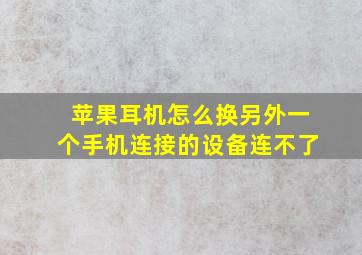 苹果耳机怎么换另外一个手机连接的设备连不了